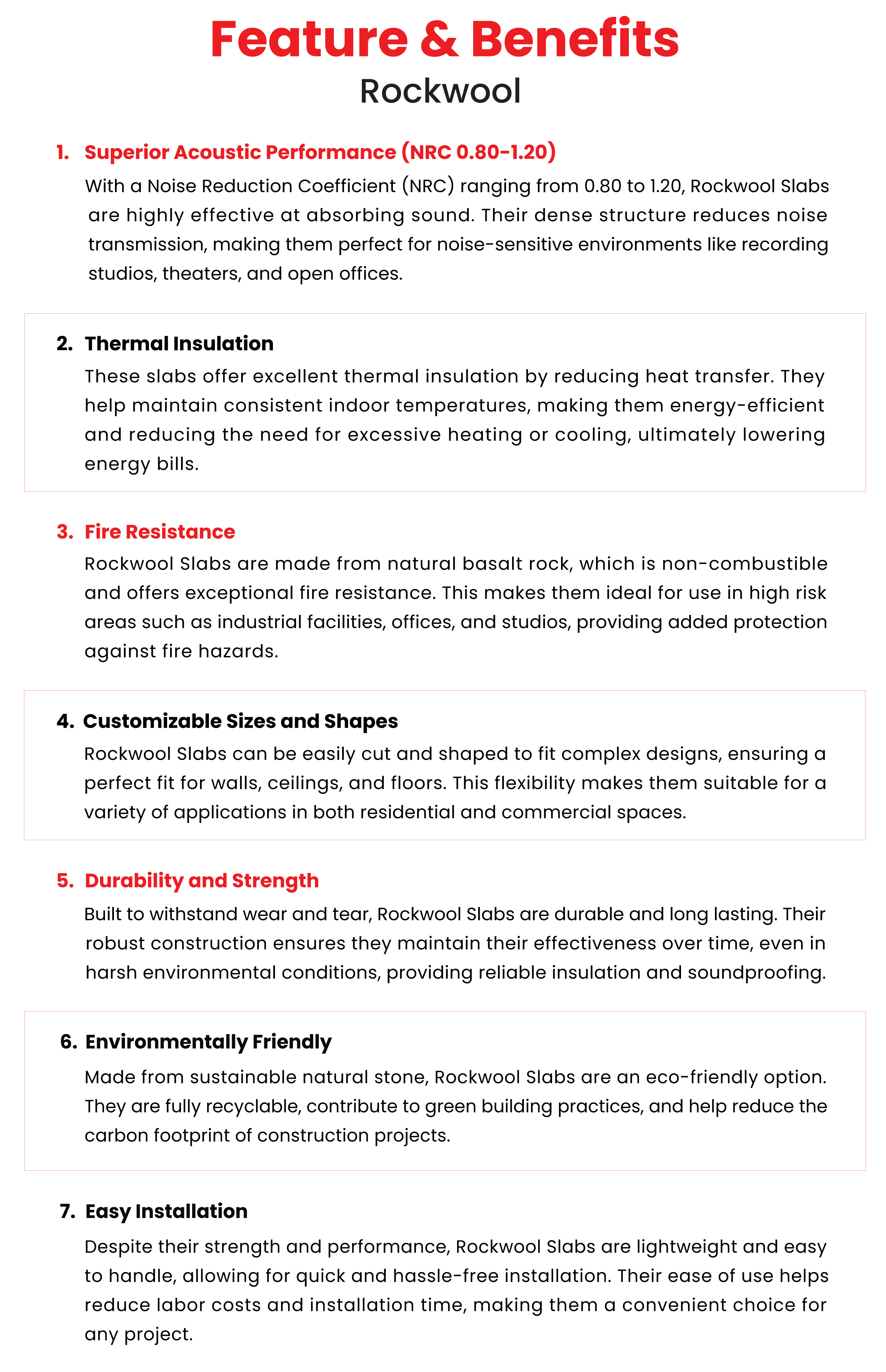 Feature & Benefits

Rockwool

1. Superior Acoustic Performance (NRC 0.80-1.20)

With a Noise Reduction Coefficient (NRC) ranging from 0.80 to 1.20, Rockwool Slabs are highly effective at absorbing sound. Their dense structure reduces noise transmission, making them perfect for noise-sensitive environments like recording studios, theaters, and open offices.

2. Thermal Insulation

These slabs offer excellent thermal insulation by reducing heat transfer. They help maintain consistent indoor temperatures, making them energy-efficient and reducing the need for excessive heating or cooling, ultimately lowering energy bills.

3. Fire Resistance

Rockwool Slabs are made from natural basalt rock, which is non-combustible and offers exceptional fire resistance. This makes them ideal for use in high risk areas such as industrial facilities, offices, and studios, providing added protection against fire hazards.

4. Customizable Sizes and Shapes

Rockwool Slabs can be easily cut and shaped to fit complex designs, ensuring a perfect fit for walls, ceilings, and floors. This flexibility makes them suitable for a variety of applications in both residential and commercial spaces.

5. Durability and Strength

Built to withstand wear and tear, Rockwool Slabs are durable and long lasting. Their robust construction ensures they maintain their effectiveness over time, even in harsh environmental conditions, providing reliable insulation and soundproofing.

6. Environmentally Friendly

Made from sustainable natural stone, Rockwool Slabs are an eco-friendly option. They are fully recyclable, contribute to green building practices, and help reduce the carbon footprint of construction projects.

7. Easy Installation

Despite their strength and performance, Rockwool Slabs are lightweight and easy to handle, allowing for quick and hassle-free installation. Their ease of use helps reduce labor costs and installation time, making them a convenient choice for any project.